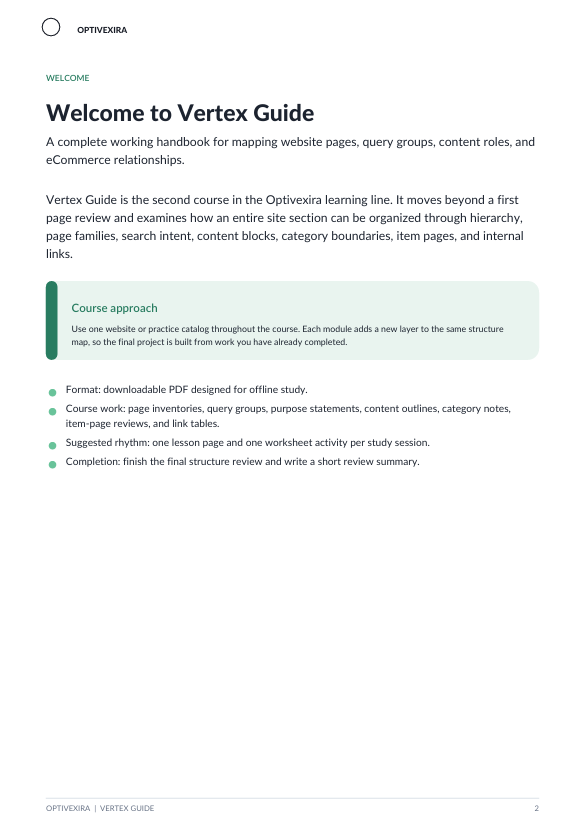 OPTIVEXIRA

WELCOME

Welcome to Vertex Guide

A complete working handbook for mapping website pages, query groups, content roles, and eCommerce relationships.

Vertex Guide is the second course in the Optivexira learning line. It moves beyond a first page review and examines how an entire site section can be organized through hierarchy, page families, search intent, content blocks, category boundaries, item pages, and internal links.

Course approach

Use one website or practice catalog throughout the course. Each module adds a new layer to the same structure map, so the final project is built from work you have already completed.

• Format: downloadable PDF designed for offline study.
• Course work: page inventories, query groups, purpose statements, content outlines, category notes, item-page reviews, and link tables.
• Suggested rhythm: one lesson page and one worksheet activity per study session.
• Completion: finish the final structure review and write a short review summary.

OPTIVEXIRA | VERTEX GUIDE 2